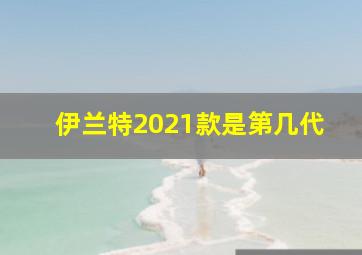 伊兰特2021款是第几代